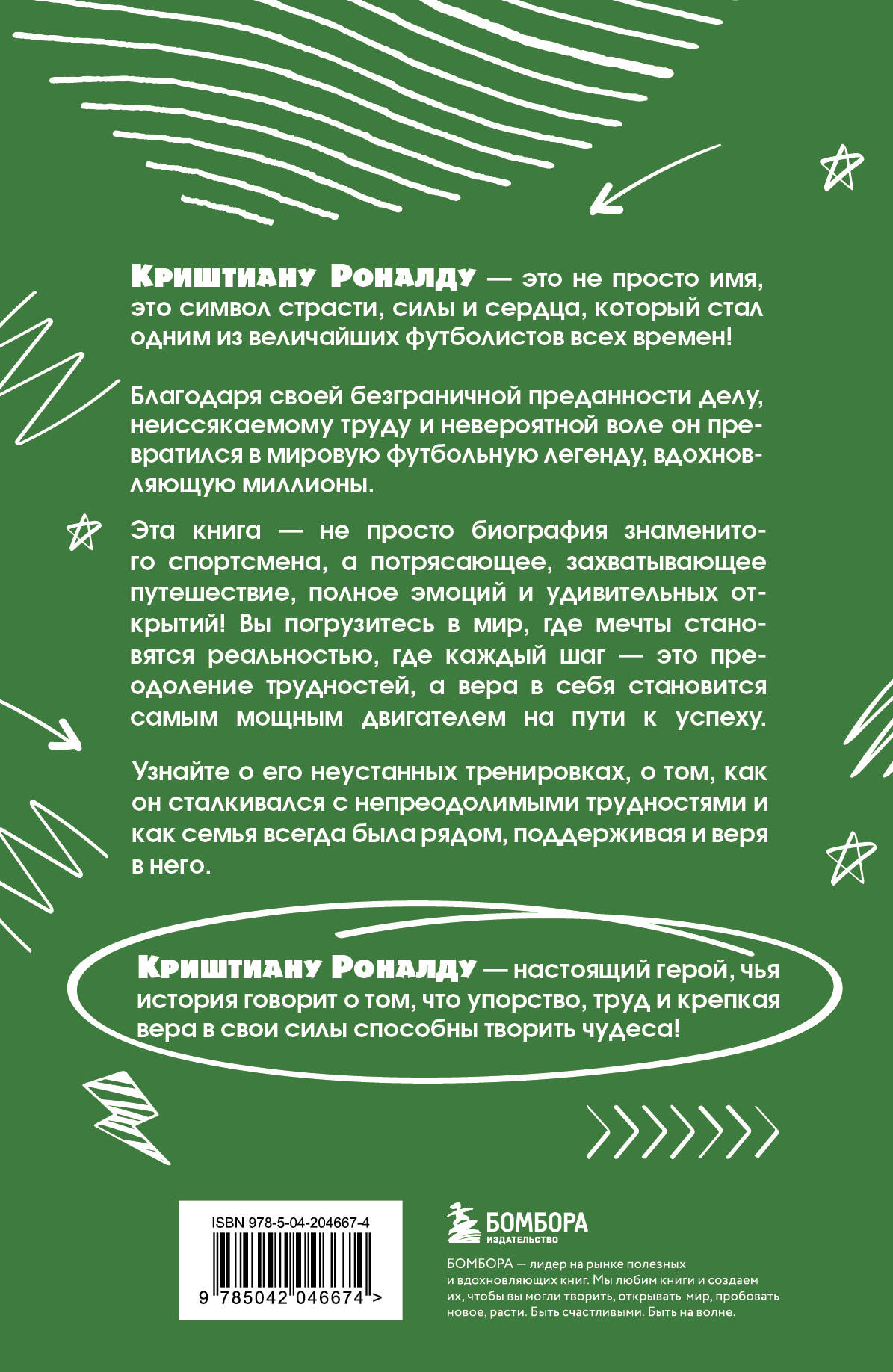 Криштиану Роналду — это не просто имя, это символ страсти, силы и сердца, который стал одним из величайших футболистов всех времен!

Благодаря своей безграничной преданности делу, неиссякаемому труду и невероятной воле он превратился в мировую футбольную легенду, вдохновляющую миллионы.

Эта книга — не просто биография знаменитого спортсмена, а потрясающее, захватывающее путешествие, полное эмоций и удивительных открытий! Вы погрузитесь в мир, где мечты становятся реальностью, где каждый шаг — это преодоление трудностей, а вера в себя становится самым мощным двигателем на пути к успеху.

Узнайте о его неустанных тренировках, о том, как он сталкивался с непреодолимыми трудностями и как семья всегда была рядом, поддерживая и веря в него.

Криштиану Роналду — настоящий герой, чья история говорит о том, что упорство, труд и крепкая вера в свои силы способны творить чудеса!

ISBN 978-5-04-204667-4

9 785042 046674 >

БОМБОРА
ИЗДАТЕЛЬСТВО

БОМБОРА — лидер на рынке полезных и вдохновляющих книг. Мы любим книги и создаем их, чтобы вы могли творить, открывать мир, пробовать новое, расти. Быть счастливыми. Быть на волне.